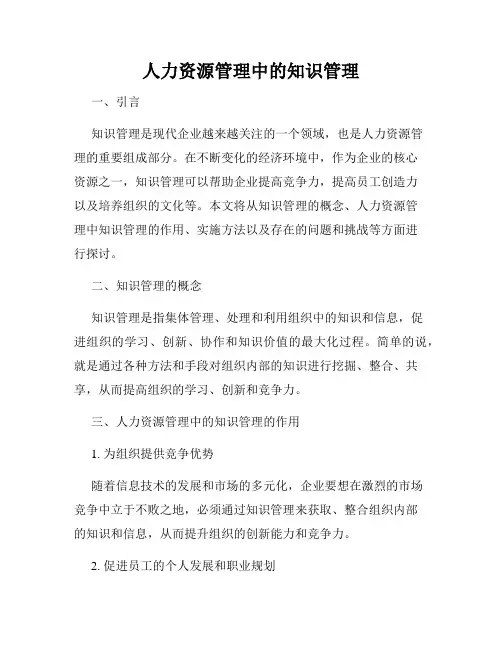 人力资源管理中的知识管理

一、引言

知识管理是现代企业越来越关注的一个领域，也是人力资源管理的重要组成部分。在不断变化的经济环境中，作为企业的核心资源之一，知识管理可以帮助企业提高竞争力，提高员工创造力以及培养组织的文化等。本文将从知识管理的概念、人力资源管理中知识管理的作用、实施方法以及存在的问题和挑战等方面进行探讨。

二、知识管理的概念

知识管理是指集体管理、处理和利用组织中的知识和信息，促进组织的学习、创新、协作和知识价值的最大化过程。简单的说，就是通过各种方法和手段对组织内部的知识进行挖掘、整合、共享，从而提高组织的学习、创新和竞争力。

三、人力资源管理中的知识管理的作用

1. 为组织提供竞争优势

随着信息技术的发展和市场的多元化，企业要想在激烈的市场竞争中立于不败之地，必须通过知识管理来获取、整合组织内部的知识和信息，从而提升组织的创新能力和竞争力。

2. 促进员工的个人发展和职业规划